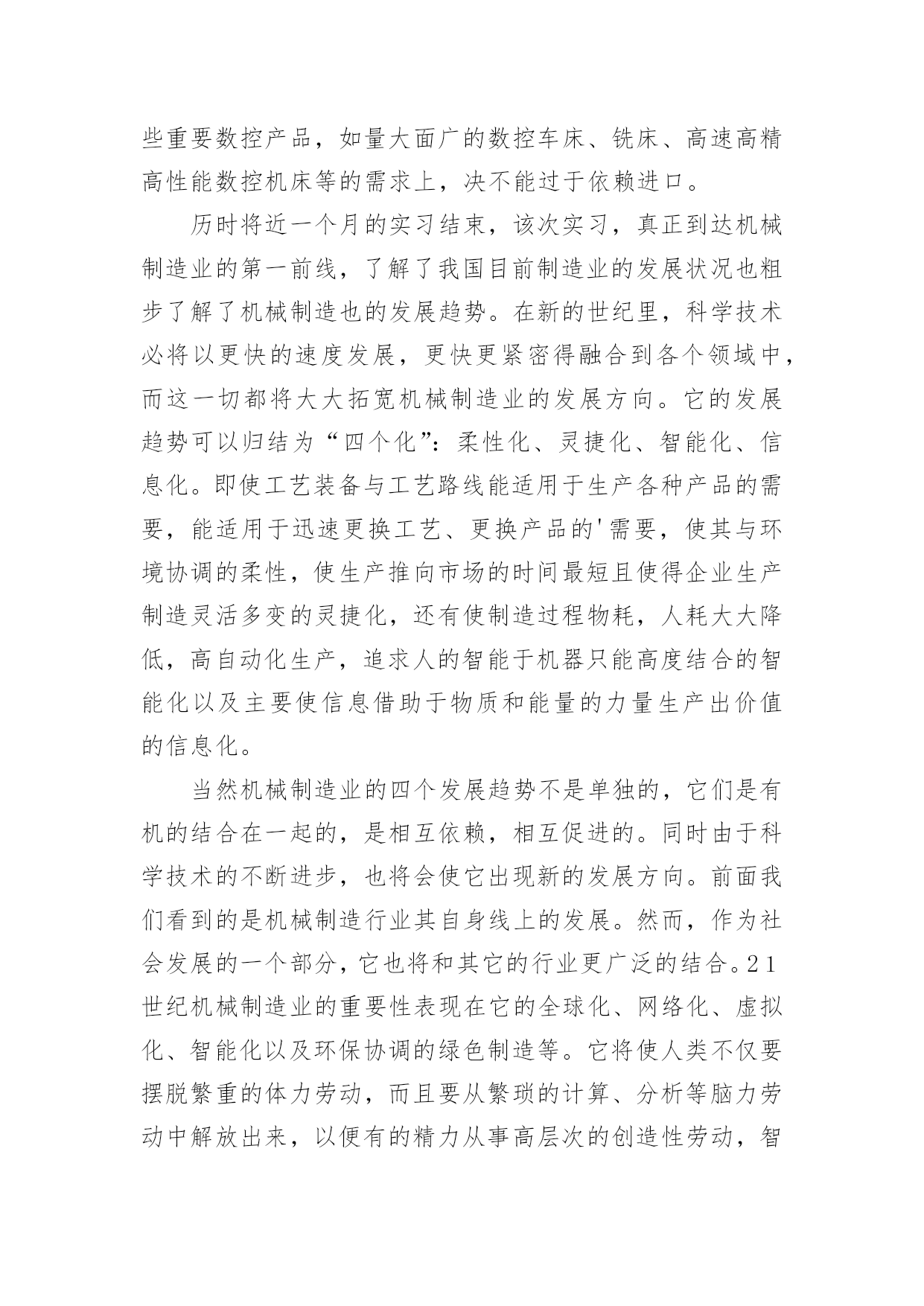 些重要数控产品，如量大面广的数控车床、铣床、高速高精高性能数控机床等的需求上，决不能过于依赖进口。

历时将近一个月的实习结束，该次实习，真正到达机械制造业的第一前线，了解了我国目前制造业的发展状况也粗步了解了机械制造也的发展趋势。在新的世纪里，科学技术必将以更快的速度发展，更快更紧密得融合到各个领域中，而这一切都将大大拓宽机械制造业的发展方向。它的发展趋势可以归结为“四个化”：柔性化、灵捷化、智能化、信息化。即使工艺装备与工艺路线能适用于生产各种产品的需要，能适用于迅速更换工艺、更换产品的'需要，使其与环境协调的柔性，使生产推向市场的时间最短且使得企业生产制造灵活多变的灵捷化，还有使制造过程物耗，人耗大大降低，高自动化生产，追求人的智能于机器只能高度结合的智能化以及主要使信息借助于物质和能量的力量生产出价值的信息化。

当然机械制造业的四个发展趋势不是单独的，它们是有机的结合在一起的，是相互依赖，相互促进的。同时由于科学技术的不断进步，也将会使它出现新的发展方向。前面我们看到的是机械制造行业其自身线上的发展。然而，作为社会发展的一个部分，它也将和其它的行业更广泛的结合。21世纪机械制造业的重要性表现在它的全球化、网络化、虚拟化、智能化以及环保协调的绿色制造等。它将使人类不仅要摆脱繁重的体力劳动，而且要从繁琐的计算、分析等脑力劳动中解放出来，以便有的精力从事高层次的创造性劳动，智